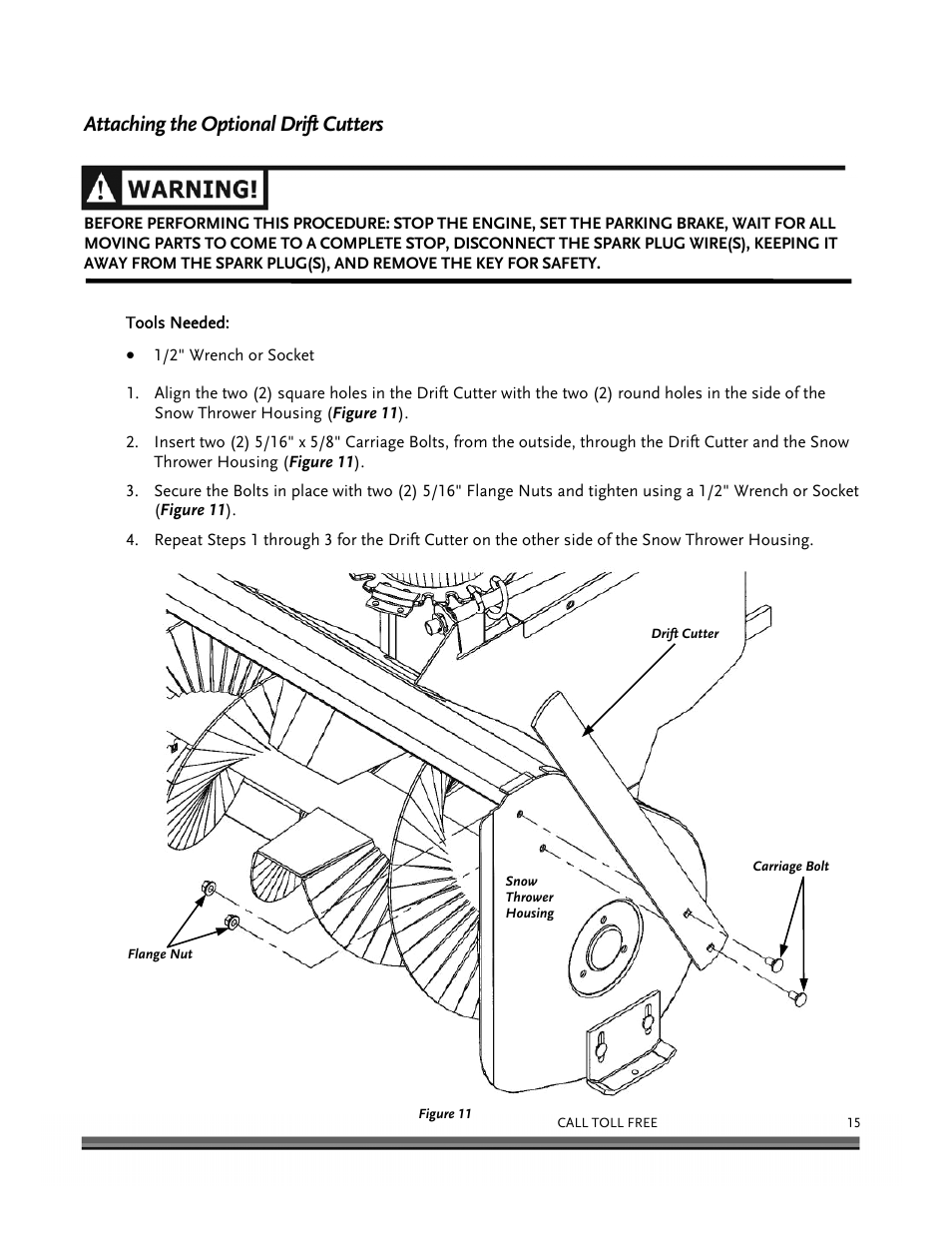 Attaching the Optional Drift Cutters

WARNING!

BEFORE PERFORMING THIS PROCEDURE: STOP THE ENGINE, SET THE PARKING BRAKE, WAIT FOR ALL MOVING PARTS TO COME TO A COMPLETE STOP, DISCONNECT THE SPARK PLUG WIRE(S), KEEPING IT AWAY FROM THE SPARK PLUG(S), AND REMOVE THE KEY FOR SAFETY.

Tools Needed:

• 1/2" Wrench or Socket

1. Align the two (2) square holes in the Drift Cutter with the two (2) round holes in the side of the Snow Thrower Housing (Figure 11).

2. Insert two (2) 5/16" x 5/8" Carriage Bolts, from the outside, through the Drift Cutter and the Snow Thrower Housing (Figure 11).

3. Secure the Bolts in place with two (2) 5/16" Flange Nuts and tighten using a 1/2" Wrench or Socket (Figure 11).

4. Repeat Steps 1 through 3 for the Drift Cutter on the other side of the Snow Thrower Housing.

Drift Cutter

Carriage Bolt

Snow Thrower Housing

Flange Nut

Figure 11

CALL TOLL FREE

15